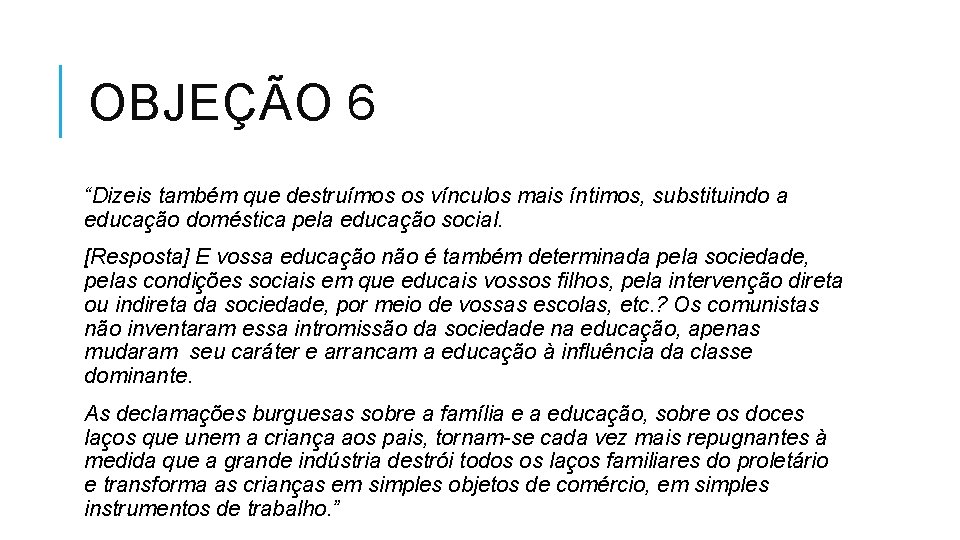 OBJEÇÃO 6

“Dizeis também que destruímos os vínculos mais íntimos, substituindo a educação doméstica pela educação social.

[Resposta] E vossa educação não é também determinada pela sociedade, pelas condições sociais em que educais vossos filhos, pela intervenção direta ou indireta da sociedade, por meio de vossas escolas, etc.? Os comunistas não inventaram essa intromissão da sociedade na educação, apenas mudaram seu caráter e arrancam a educação à influência da classe dominante.

As declamações burguesas sobre a família e a educação, sobre os doces laços que unem a criança aos pais, tornam-se cada vez mais repugnantes à medida que a grande indústria destrói todos os laços familiares do proletário e transforma as crianças em simples objetos de comércio, em simples instrumentos de trabalho.”